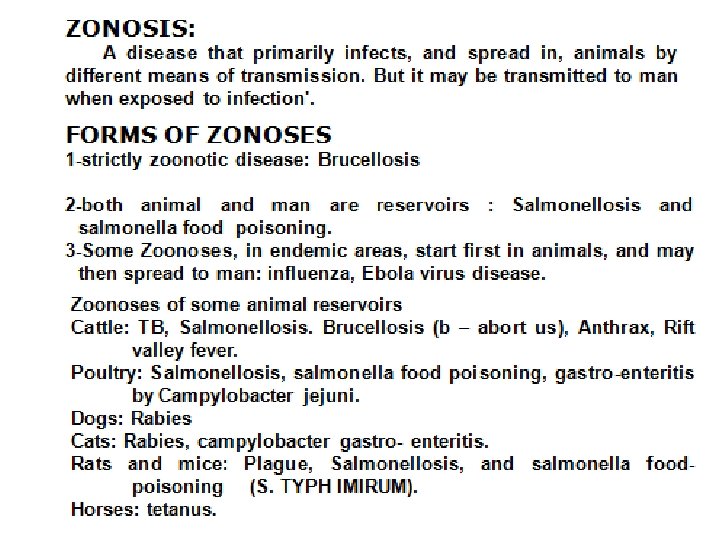 ZONOSIS:

A disease that primarily infects, and spread in, animals by different means of transmission. But it may be transmitted to man when exposed to infection'.

FORMS OF ZONOSES

1-strictly zoonotic disease: Brucellosis

2-both animal and man are reservoirs : Salmonellosis and salmonella food poisoning.

3-Some Zoonoses, in endemic areas, start first in animals, and may then spread to man: influenza, Ebola virus disease.

Zoonoses of some animal reservoirs

Cattle: TB, Salmonellosis. Brucellosis (b – abort us), Anthrax, Rift valley fever.

Poultry: Salmonellosis, salmonella food poisoning, gastro-enteritis by Campylobacter jejuni.

Dogs: Rabies

Cats: Rabies, campylobacter gastro- enteritis.

Rats and mice: Plague, Salmonellosis, and salmonella food-poisoning (S. TYPH IMIRUM).

Horses: tetanus.